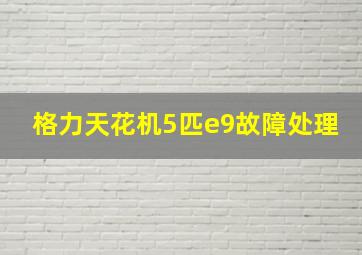 格力天花机5匹e9故障处理